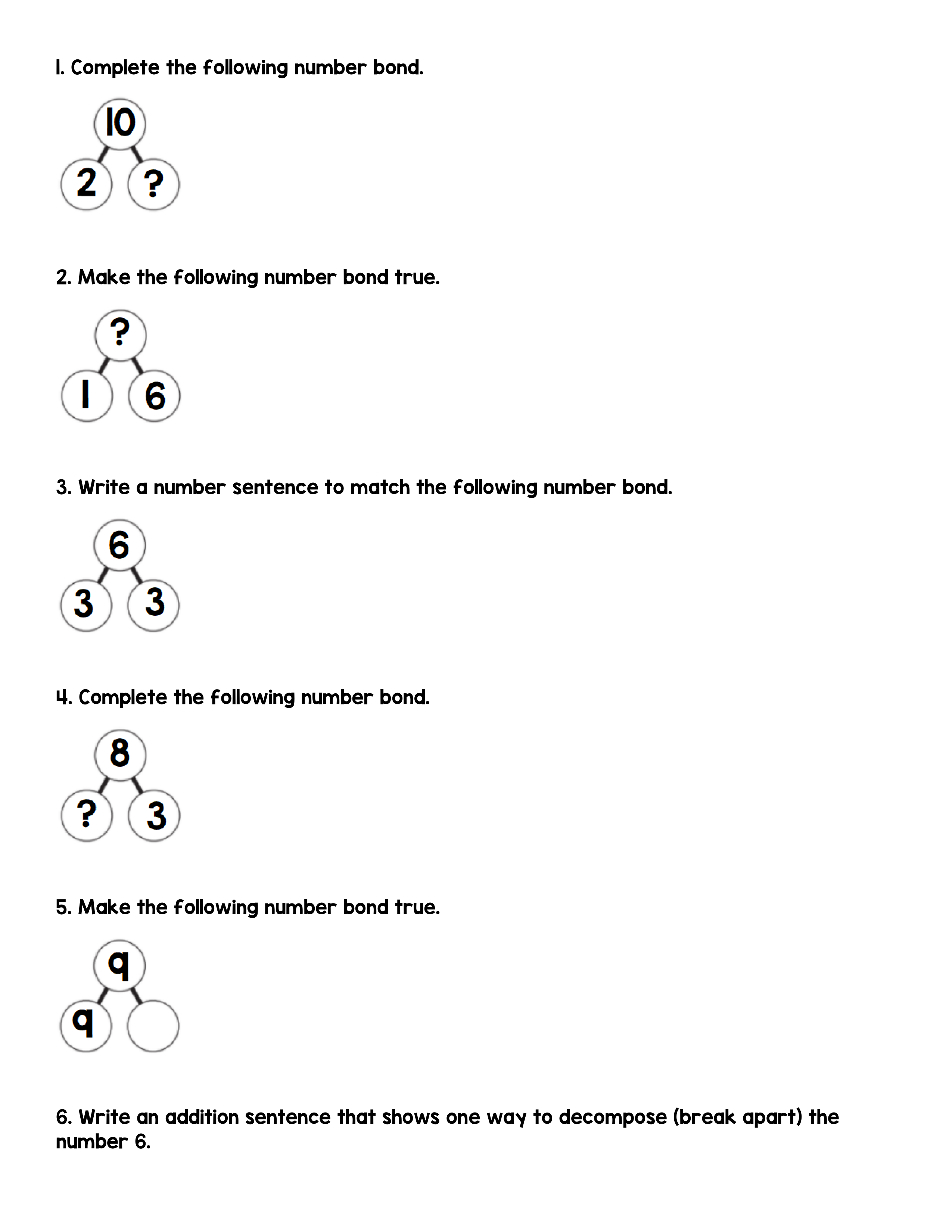 1. Complete the following number bond.

10
2 ?

2. Make the following number bond true.

?
1 6

3. Write a number sentence to match the following number bond.

6
3 3

4. Complete the following number bond.

8
? 3

5. Make the following number bond true.

9
9

6. Write an addition sentence that shows one way to decompose (break apart) the number 6.